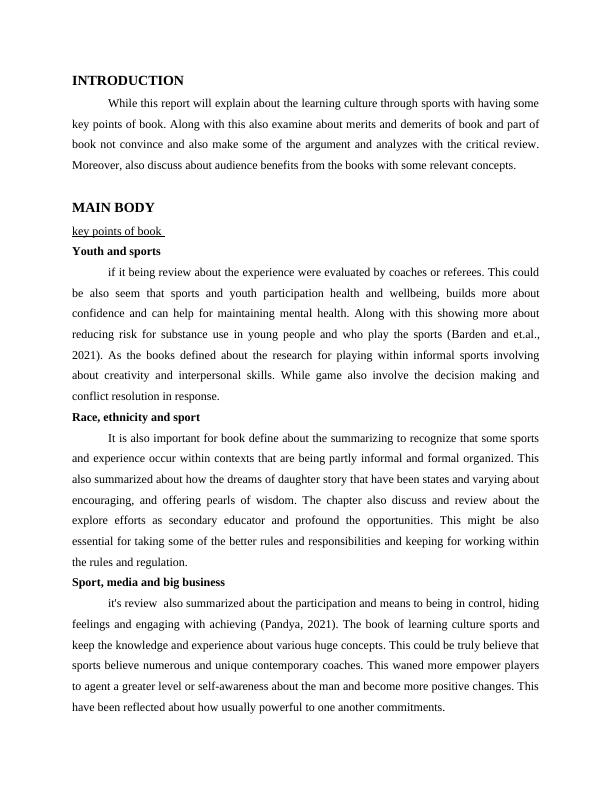 INTRODUCTION

While this report will explain about the learning culture through sports with having some key points of book. Along with this also examine about merits and demerits of book and part of book not convince and also make some of the argument and analyzes with the critical review. Moreover, also discuss about audience benefits from the books with some relevant concepts.

MAIN BODY

key points of book

Youth and sports

if it being review about the experience were evaluated by coaches or referees. This could be also seem that sports and youth participation health and wellbeing, builds more about confidence and can help for maintaining mental health. Along with this showing more about reducing risk for substance use in young people and who play the sports (Barden and et.al., 2021). As the books defined about the research for playing within informal sports involving about creativity and interpersonal skills. While game also involve the decision making and conflict resolution in response.

Race, ethnicity and sport

It is also important for book define about the summarizing to recognize that some sports and experience occur within contexts that are being partly informal and formal organized. This also summarized about how the dreams of daughter story that have been states and varying about encouraging, and offering pearls of wisdom. The chapter also discuss and review about the explore efforts as secondary educator and profound the opportunities. This might be also essential for taking some of the better rules and responsibilities and keeping for working within the rules and regulation.

Sport, media and big business

it's review also summarized about the participation and means to being in control, hiding feelings and engaging with achieving (Pandya, 2021). The book of learning culture sports and keep the knowledge and experience about various huge concepts. This could be truly believe that sports believe numerous and unique contemporary coaches. This waned more empower players to agent a greater level or self-awareness about the man and become more positive changes. This have been reflected about how usually powerful to one another commitments.